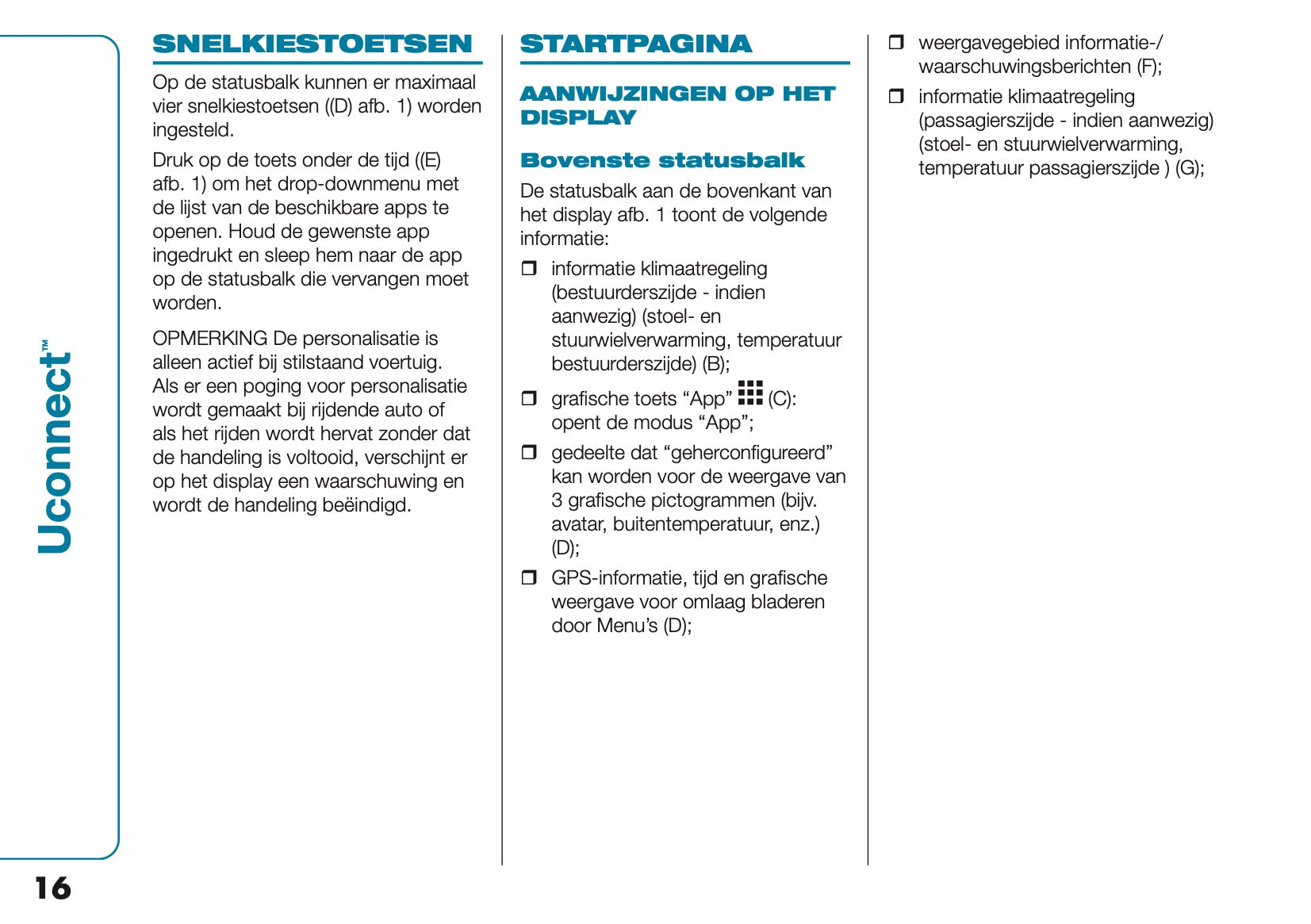 Uconnect™

SNELKIESTOETSEN

Op de statusbalk kunnen er maximaal vier snelkiestoetsen ((D) afb. 1) worden ingesteld.

Druk op de toets onder de tijd ((E) afb. 1) om het drop-downmenu met de lijst van de beschikbare apps te openen. Houd de gewenste app ingedrukt en sleep hem naar de app op de statusbalk die vervangen moet worden.

OPMERKING De personalisatie is alleen actief bij stilstaand voertuig. Als er een poging voor personalisatie wordt gemaakt bij rijdende auto of als het rijden wordt hervat zonder dat de handeling is voltooid, verschijnt er op het display een waarschuwing en wordt de handeling beëindigd.

STARTPAGINA

AANWIJZINGEN OP HET DISPLAY

Bovenste statusbalk

De statusbalk aan de bovenkant van het display afb. 1 toont de volgende informatie:

❒ informatie klimaatregeling (bestuurderszijde - indien aanwezig) (stoel- en stuurwielverwarming, temperatuur bestuurderszijde) (B);

❒ grafische toets “App” (C): opent de modus “App”;

❒ gedeelte dat “geherconfigureerd” kan worden voor de weergave van 3 grafische pictogrammen (bijv. avatar, buitentemperatuur, enz.) (D);

❒ GPS-informatie, tijd en grafische weergave voor omlaag bladeren door Menu’s (D);

❒ weergavegebied informatie-/ waarschuwingsberichten (F);

❒ informatie klimaatregeling (passagierszijde - indien aanwezig) (stoel- en stuurwielverwarming, temperatuur passagierszijde ) (G);

16